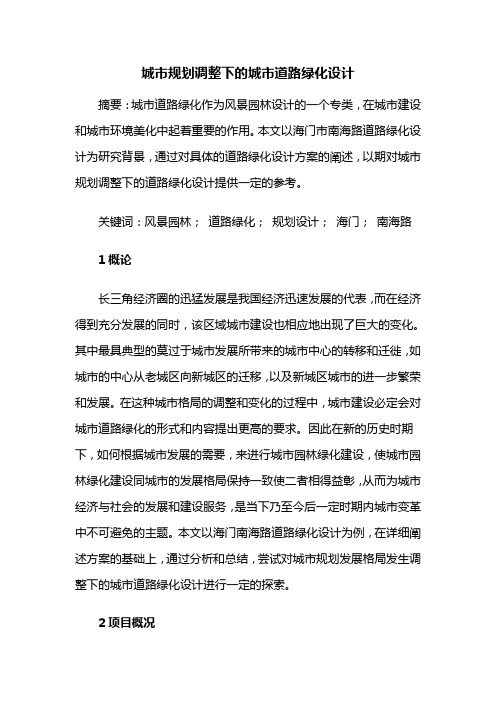 城市规划调整下的城市道路绿化设计

摘要：城市道路绿化作为风景园林设计的一个专类，在城市建设和城市环境美化中起着重要的作用。本文以海门市南海路道路绿化设计为研究背景，通过对具体的道路绿化设计方案的阐述，以期对城市规划调整下的道路绿化设计提供一定的参考。

关键词：风景园林； 道路绿化； 规划设计； 海门； 南海路

1 概论

长三角经济圈的迅猛发展是我国经济迅速发展的代表，而在经济得到充分发展的同时，该区域城市建设也相应地出现了巨大的变化。其中最具典型的莫过于城市发展所带来的城市中心的转移和迁徙，如城市的中心从老城区向新城区的迁移，以及新城区城市的进一步繁荣和发展。在这种城市格局的调整和变化的过程中，城市建设必定会对城市道路绿化的形式和内容提出更高的要求。因此在新的历史时期下，如何根据城市发展的需要，来进行城市园林绿化建设，使城市园林绿化建设同城市的发展格局保持一致使二者相得益彰，从而为城市经济与社会的发展和建设服务，是当下乃至今后一定时期内城市变革中不可避免的主题。本文以海门南海路道路绿化设计为例，在详细阐述方案的基础上，通过分析和总结，尝试对城市规划发展格局发生调整下的城市道路绿化设计进行一定的探索。

2 项目概况